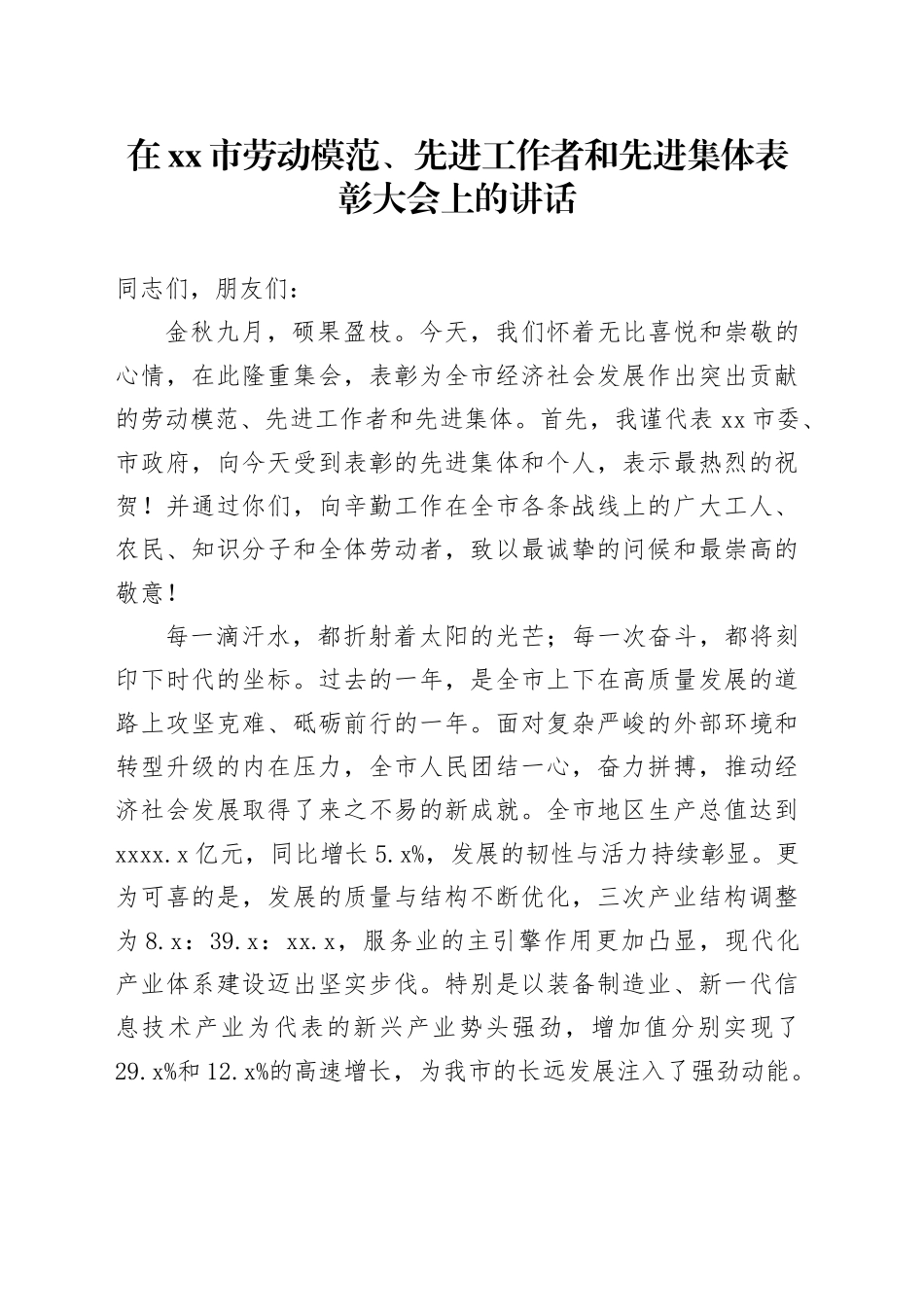 在xx市劳动模范、先进工作者和先进集体表彰大会上的讲话

同志们，朋友们：

金秋九月，硕果盈枝。今天，我们怀着无比喜悦和崇敬的心情，在此隆重集会，表彰为全市经济社会发展作出突出贡献的劳动模范、先进工作者和先进集体。首先，我谨代表xx市委、市政府，向今天受到表彰的先进集体和个人，表示最热烈的祝贺！并通过你们，向辛勤工作在全市各条战线上的广大工人、农民、知识分子和全体劳动者，致以最诚挚的问候和最崇高的敬意！

每一滴汗水，都折射着太阳的光芒；每一次奋斗，都将刻印下时代的坐标。过去的一年，是全市上下在高质量发展的道路上攻坚克难、砥砺前行的一年。面对复杂严峻的外部环境和转型升级的内在压力，全市人民团结一心，奋力拼搏，推动经济社会发展取得了来之不易的新成就。全市地区生产总值达到xxxx.x亿元，同比增长5.x%，发展的韧性与活力持续彰显。更为可喜的是，发展的质量与结构不断优化，三次产业结构调整为8.x：39.x：xx.x，服务业的主引擎作用更加凸显，现代化产业体系建设迈出坚实步伐。特别是以装备制造业、新一代信息技术产业为代表的新兴产业势头强劲，增加值分别实现了29.x%和12.x%的高速增长，为我市的长远发展注入了强劲动能。